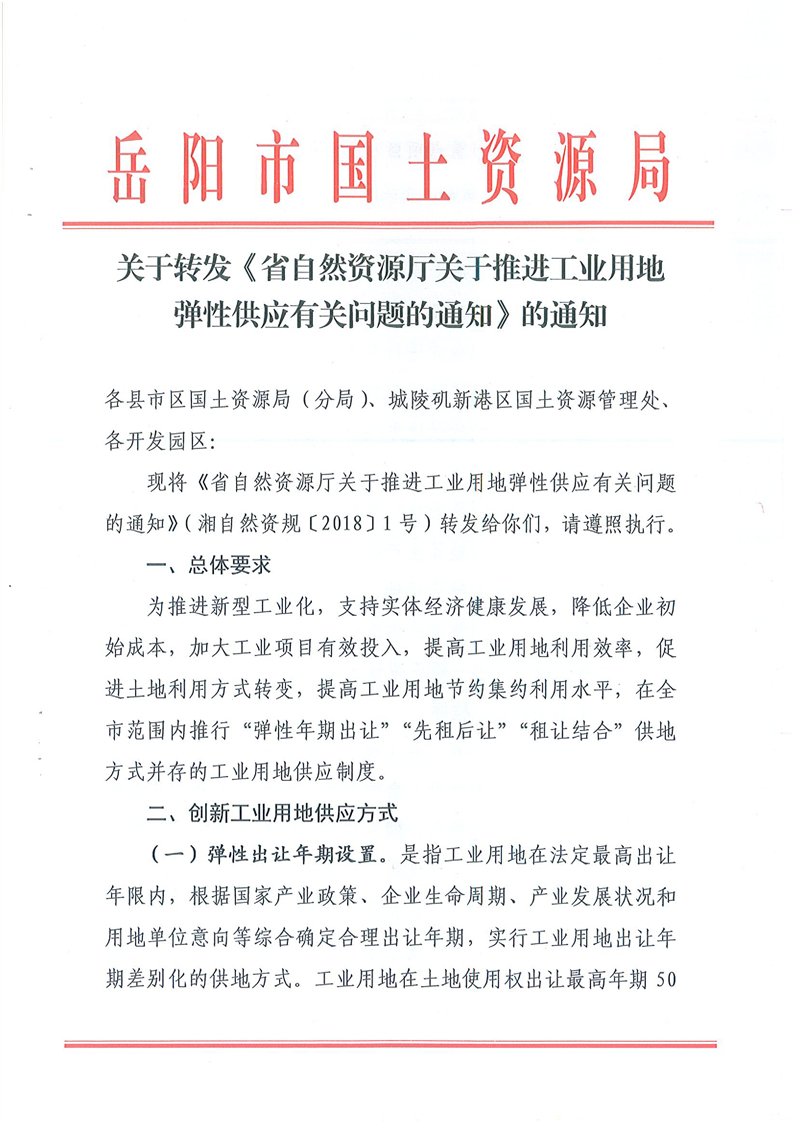 岳阳市国土资源局

关于转发《省自然资源厅关于推进工业用地弹性供应有关问题的通知》的通知

各县市区国土资源局（分局）、城陵矶新港区国土资源管理处、各开发园区：

现将《省自然资源厅关于推进工业用地弹性供应有关问题的通知》（湘自然资规〔2018〕1号）转发给你们，请遵照执行。

一、总体要求

为推进新型工业化，支持实体经济健康发展，降低企业初始成本，加大工业项目有效投入，提高工业用地利用效率，促进土地利用方式转变，提高工业用地节约集约利用水平，在全市范围内推行“弹性年期出让”“先租后让”“租让结合”供地方式并存的工业用地供应制度。

二、创新工业用地供应方式

（一）弹性出让年期设置。是指工业用地在法定最高出让年限内，根据国家产业政策、企业生命周期、产业发展状况和用地单位意向等综合确定合理出让年期，实行工业用地出让年期差别化的供地方式。工业用地在土地使用权出让最高年期50